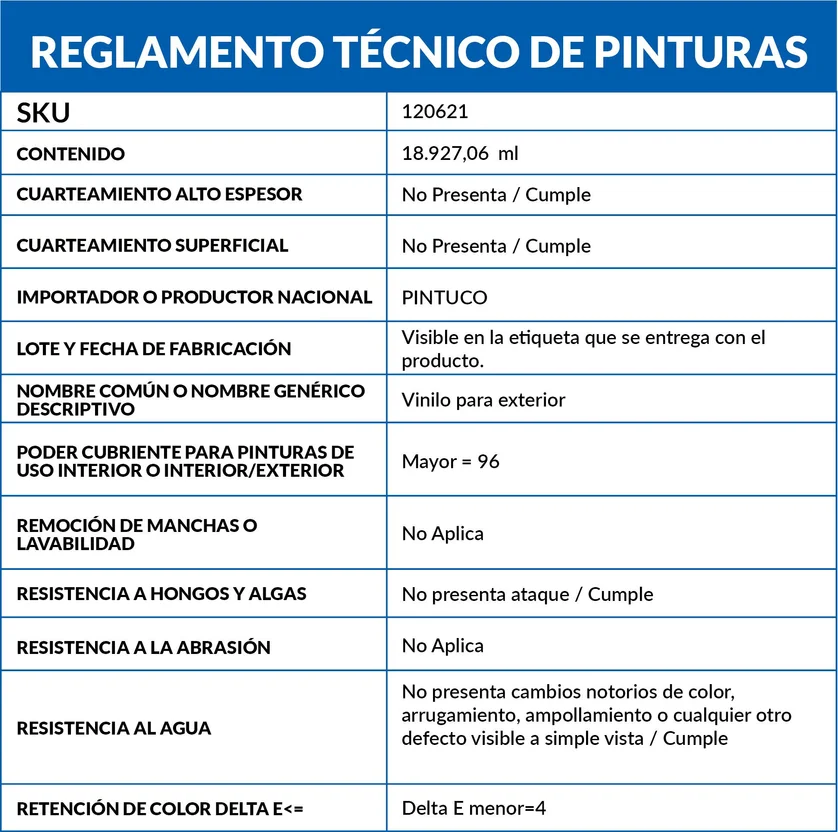 REGLAMENTO TÉCNICO DE PINTURAS

| SKU | 120621 |
|---|---|
| CONTENIDO | 18.927,06 ml |
| CUARTEAMIENTO ALTO ESPESOR | No Presenta / Cumple |
| CUARTEAMIENTO SUPERFICIAL | No Presenta / Cumple |
| IMPORTADOR O PRODUCTOR NACIONAL | PINTUCO |
| LOTE Y FECHA DE FABRICACIÓN | Visible en la etiqueta que se entrega con el producto. |
| NOMBRE COMÚN O NOMBRE GENÉRICO DESCRIPTIVO | Vinilo para exterior |
| PODER CUBRIENTE PARA PINTURAS DE USO INTERIOR O INTERIOR/EXTERIOR | Mayor = 96 |
| REMOCIÓN DE MANCHAS O LAVABILIDAD | No Aplica |
| RESISTENCIA A HONGOS Y ALGAS | No presenta ataque / Cumple |
| RESISTENCIA A LA ABRASIÓN | No Aplica |
| RESISTENCIA AL AGUA | No presenta cambios notorios de color, arrugamiento, ampollamiento o cualquier otro defecto visible a simple vista / Cumple |
| RETENCIÓN DE COLOR DELTA E<= | Delta E menor=4 |